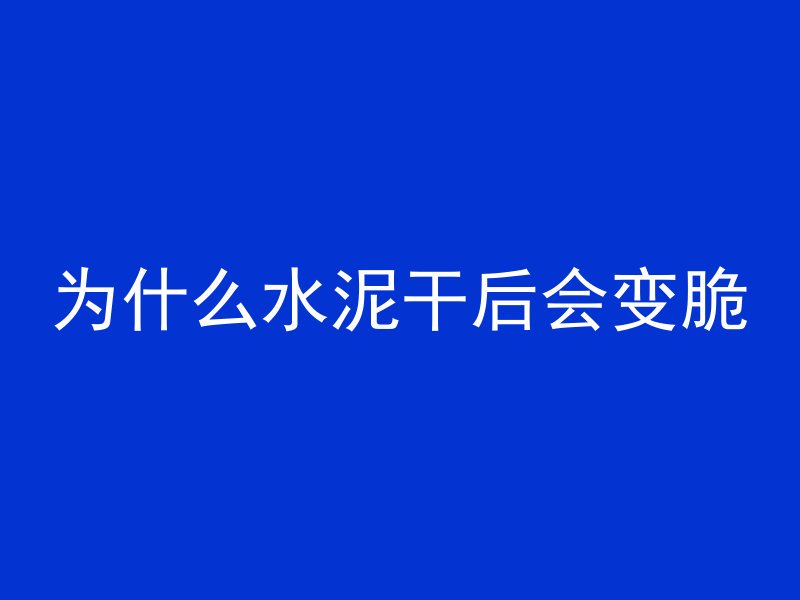 为什么水泥干后会变脆